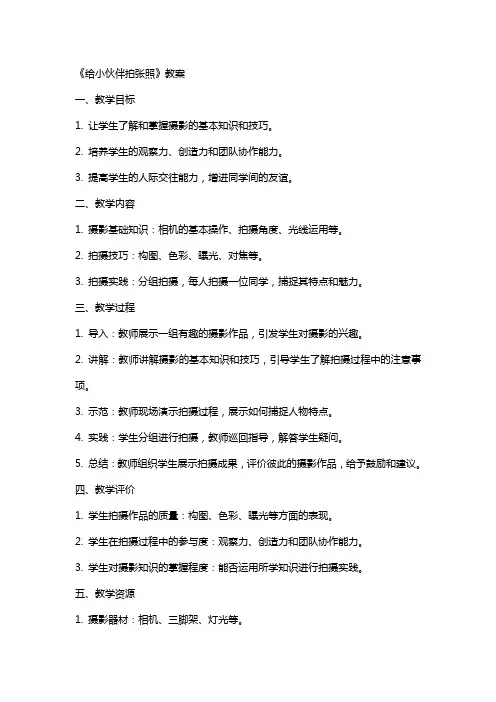 《给小伙伴拍张照》教案

一、教学目标

1. 让学生了解和掌握摄影的基本知识和技巧。

2. 培养学生的观察力、创造力和团队协作能力。

3. 提高学生的人际交往能力，增进同学间的友谊。

二、教学内容

1. 摄影基础知识：相机的基本操作、拍摄角度、光线运用等。

2. 拍摄技巧：构图、色彩、曝光、对焦等。

3. 拍摄实践：分组拍摄，每人拍摄一位同学，捕捉其特点和魅力。

三、教学过程

1. 导入：教师展示一组有趣的摄影作品，引发学生对摄影的兴趣。

2. 讲解：教师讲解摄影的基本知识和技巧，引导学生了解拍摄过程中的注意事项。

3. 示范：教师现场演示拍摄过程，展示如何捕捉人物特点。

4. 实践：学生分组进行拍摄，教师巡回指导，解答学生疑问。

5. 总结：教师组织学生展示拍摄成果，评价彼此的摄影作品，给予鼓励和建议。

四、教学评价

1. 学生拍摄作品的质量：构图、色彩、曝光等方面的表现。

2. 学生在拍摄过程中的参与度：观察力、创造力和团队协作能力。

3. 学生对摄影知识的掌握程度：能否运用所学知识进行拍摄实践。

五、教学资源

1. 摄影器材：相机、三脚架、灯光等。